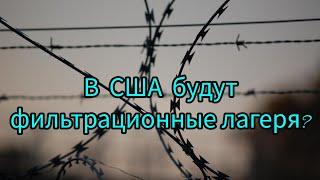 В США будут фильтрационные лагеря?